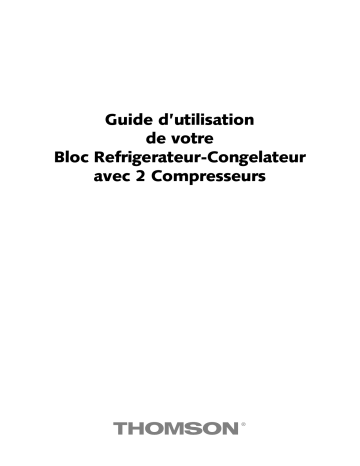 Guide d'utilisation
de votre
Bloc Refrigerateur-Congelateur
avec 2 Compresseurs

THOMSON®